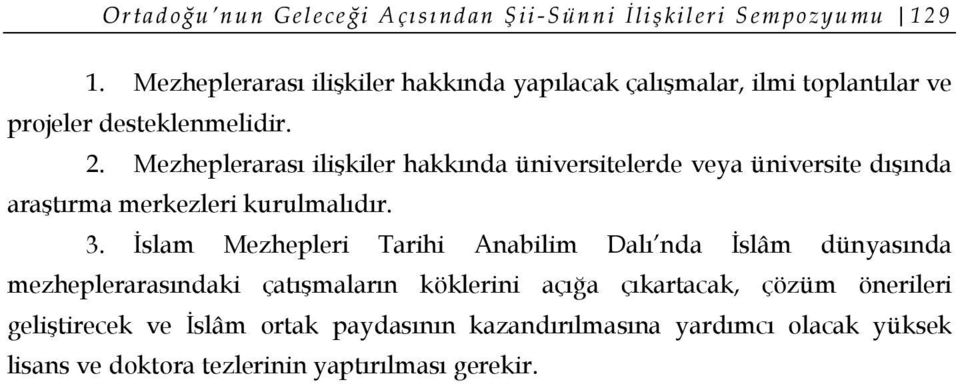 Ortadoğu'nun Geleceği Açısından Şii-Sünni İlişkileri Sempozyumu | 129

1. Mezheplerarası ilişkiler hakkında yapılacak çalışmalar, ilmi toplantılar ve projeler desteklenmelidir.

2. Mezheplerarası ilişkiler hakkında üniversitelerde veya üniversite dışında araştırma merkezleri kurulmalıdır.

3. İslam Mezhepleri Tarihi Anabilim Dalı'nda İslâm dünyasında mezheplerarasındaki çatışmaların köklerini açığa çıkartacak, çözüm önerileri geliştirecek ve İslâm ortak paydasının kazandırılmasına yardımcı olacak yüksek lisans ve doktora tezlerinin yaptırılması gerekir.